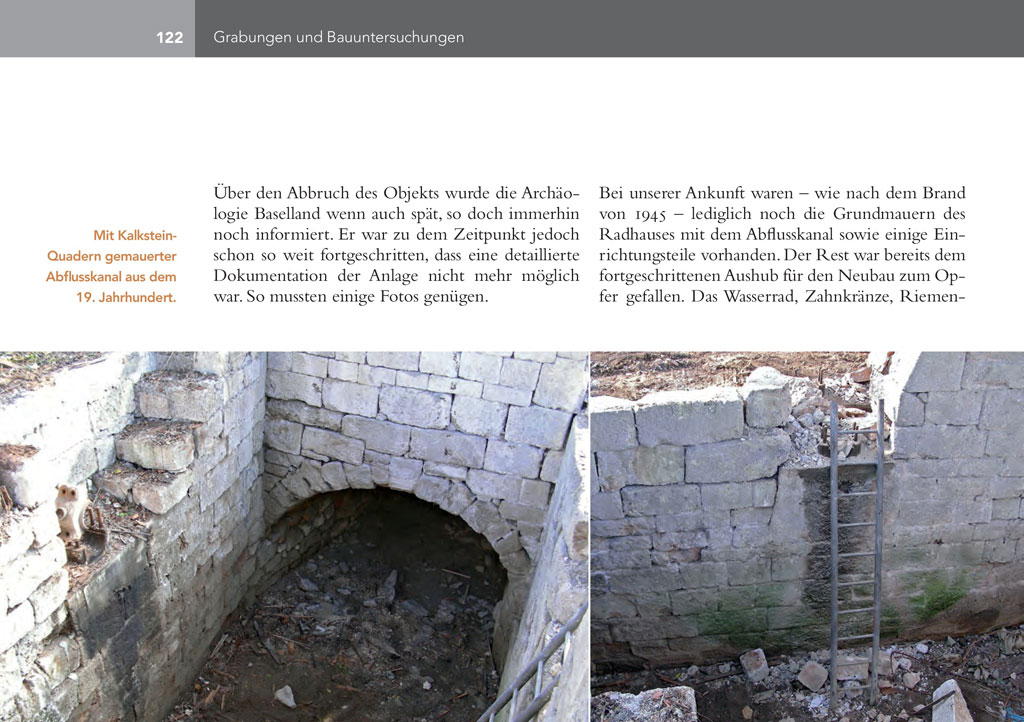 122 Grabungen und Bauuntersuchungen

Mit Kalkstein-Quadern gemauerter Abflusskanal aus dem 19. Jahrhundert.

Über den Abbruch des Objekts wurde die Archäologie Baselland wenn auch spät, so doch immerhin noch informiert. Er war zu dem Zeitpunkt jedoch schon so weit fortgeschritten, dass eine detaillierte Dokumentation der Anlage nicht mehr möglich war. So mussten einige Fotos genügen.

Bei unserer Ankunft waren – wie nach dem Brand von 1945 – lediglich noch die Grundmauern des Radhauses mit dem Abflusskanal sowie einige Einrichtungsteile vorhanden. Der Rest war bereits dem fortgeschrittenen Aushub für den Neubau zum Opfer gefallen. Das Wasserrad, Zahnkränze, Riemen-